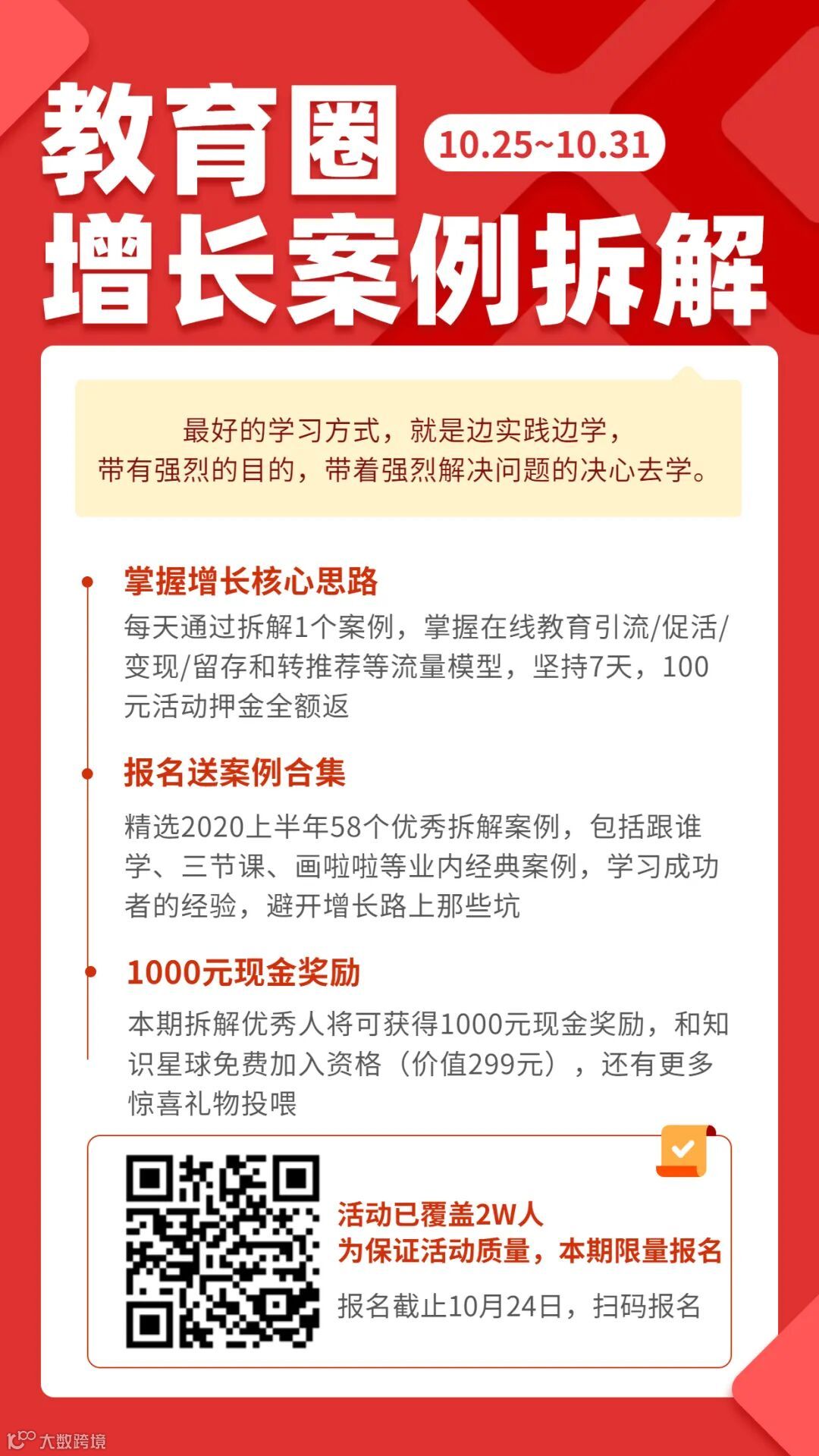 教育圈 10.25~10.31
增长案例拆解

最好的学习方式，就是边实践边学，带有强烈的目的，带着强烈解决问题的决心去学。

掌握增长核心思路
每天通过拆解1个案例，掌握在线教育引流/促活/变现/留存和转推荐等流量模型，坚持7天，100元活动押金全额返

报名送案例合集
精选2020上半年58个优秀拆解案例，包括跟谁学、三节课、画啦啦等业内经典案例，学习成功者的经验，避开增长路上那些坑

1000元现金奖励
本期拆解优秀人将可获得1000元现金奖励，和知识星球免费加入资格（价值299元），还有更多惊喜礼物投喂

活动已覆盖2W人
为保证活动质量，本期限量报名
报名截止10月24日，扫码报名

大数跨境